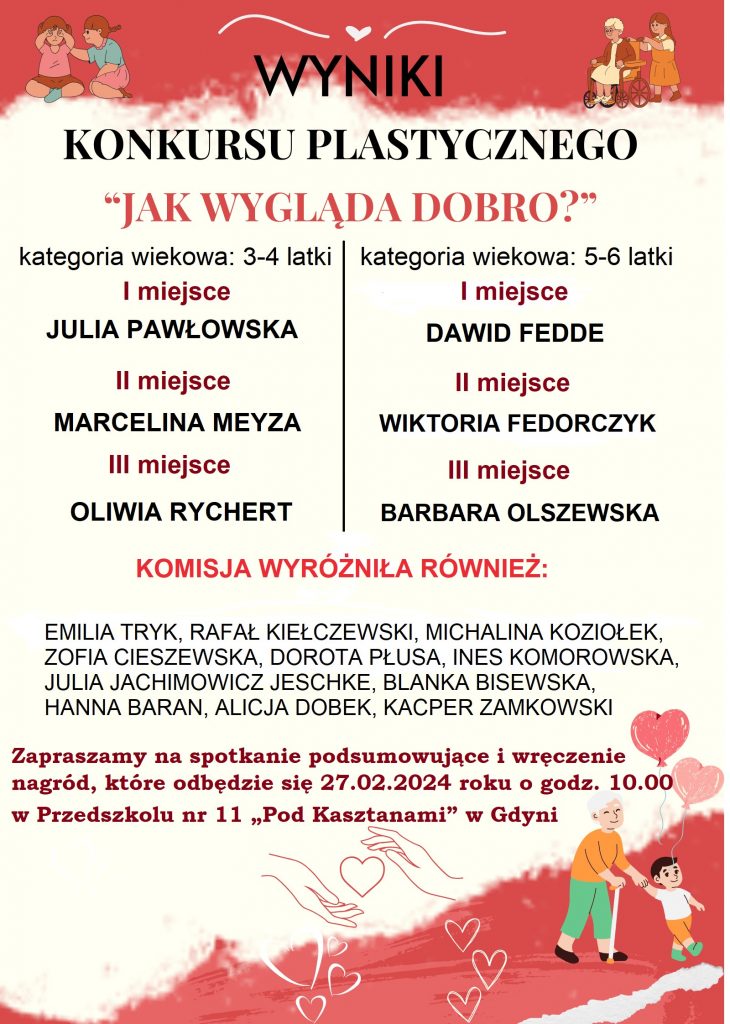 WYNIKI

KONKURSU PLASTYCZNEGO

“JAK WYGLĄDA DOBRO?”

kategoria wiekowa: 3-4 latki

I miejsce

JULIA PAWŁOWSKA

II miejsce

MARCELINA MEYZA

III miejsce

OLIWIA RYCHERT

kategoria wiekowa: 5-6 latki

I miejsce

DAWID FEDDE

II miejsce

WIKTORIA FEDORCZYK

III miejsce

BARBARA OLSZEWSKA

KOMISJA WYRÓŻNIŁA RÓWNIEŻ:

EMILIA TRYK, RAFAŁ KIEŁCZEWSKI, MICHALINA KOZIOŁEK, ZOFIA CIESZEWSKA, DOROTA PŁUSA, INES KOMOROWSKA, JULIA JACHIMOWICZ JESCHKE, BLANKA BISEWSKA, HANNA BARAN, ALICJA DOBEK, KACPER ZAMKOWSKI

Zapraszamy na spotkanie podsumowujące i wręczenie nagród, które odbędzie się 27.02.2024 roku o godz. 10.00 w Przedszkolu nr 11 „Pod Kasztanami” w Gdyni